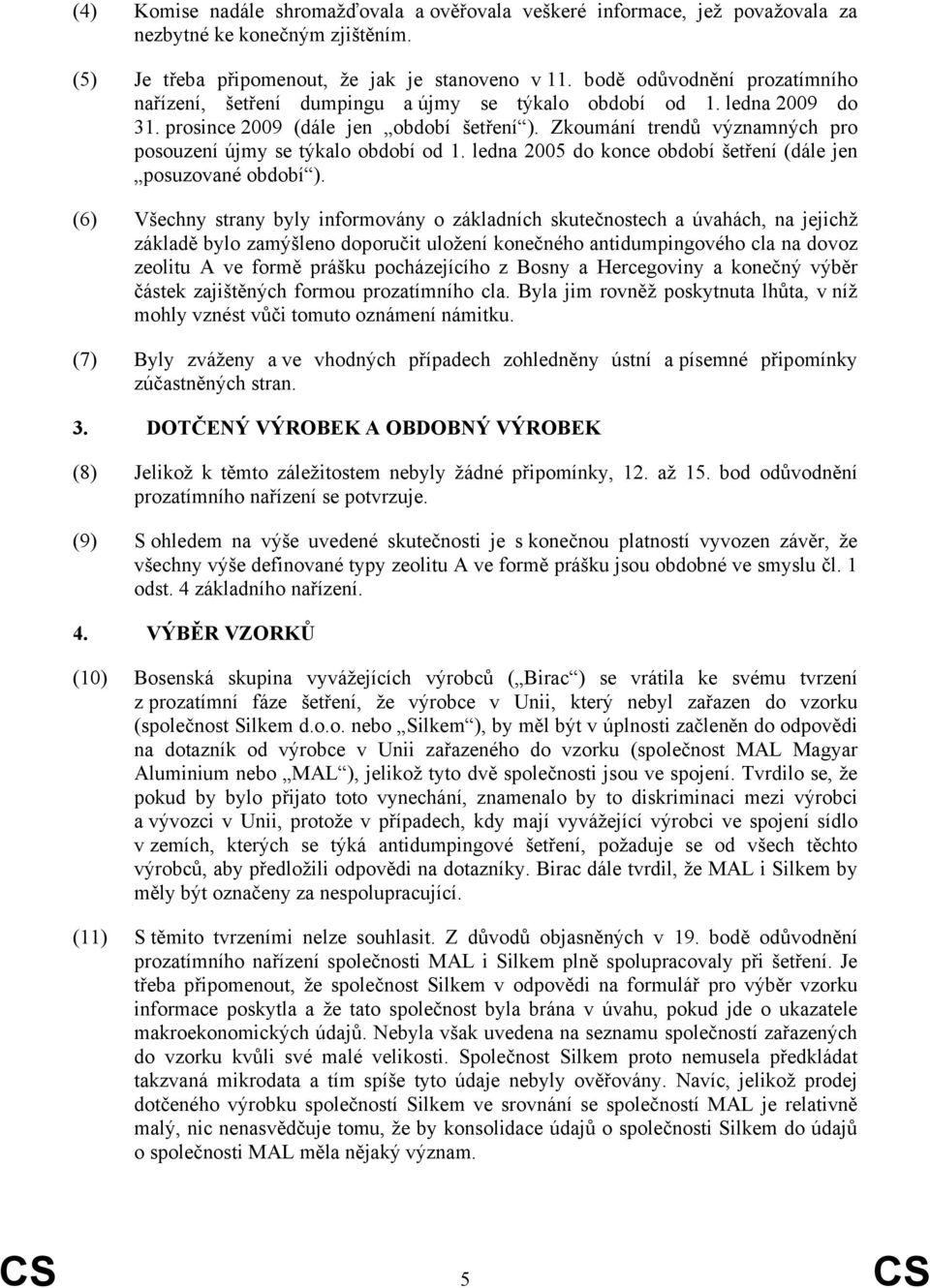 (4) Komise nadále shromažďovala a ověřovala veškeré informace, jež považovala za nezbytné ke konečným zjištěním.

(5) Je třeba připomenout, že jak je stanoveno v 11. bodě odůvodnění prozatímního nařízení, šetření dumpingu a újmy se týkalo období od 1. ledna 2009 do 31. prosince 2009 (dále jen „období šetření“). Zkoumání trendů významných pro posouzení újmy se týkalo období od 1. ledna 2005 do konce období šetření (dále jen „posuzované období“).

(6) Všechny strany byly informovány o základních skutečnostech a úvahách, na jejichž základě bylo zamýšleno doporučit uložení konečného antidumpingového cla na dovoz zeolitu A ve formě prášku pocházejícího z Bosny a Hercegoviny a konečný výběr částek zajištěných formou prozatímního cla. Byla jim rovněž poskytnuta lhůta, v níž mohly vznést vůči tomuto oznámení námitku.

(7) Byly zváženy a ve vhodných případech zohledněny ústní a písemné připomínky zúčastněných stran.

3. DOTČENÝ VÝROBEK A OBDOBNÝ VÝROBEK

(8) Jelikož k těmto záležitostem nebyly žádné připomínky, 12. až 15. bod odůvodnění prozatímního nařízení se potvrzuje.

(9) S ohledem na výše uvedené skutečnosti je s konečnou platností vyvozen závěr, že všechny výše definované typy zeolitu A ve formě prášku jsou obdobné ve smyslu čl. 1 odst. 4 základního nařízení.

4. VÝBĚR VZORKŮ

(10) Bosenská skupina vyvážejících výrobců („Birac“) se vrátila ke svému tvrzení z prozatímní fáze šetření, že výrobce v Unii, který nebyl zařazen do vzorku (společnost Silkem d.o.o. nebo „Silkem“), by měl být v úplnosti začleněn do odpovědi na dotazník od výrobce v Unii zařazeného do vzorku (společnost MAL Magyar Aluminium nebo „MAL“), jelikož tyto dvě společnosti jsou ve spojení. Tvrdilo se, že pokud by bylo přijato toto vynechání, znamenalo by to diskriminaci mezi výrobci a vývozci v Unii, protože v případech, kdy mají vyvážející výrobci ve spojení sídlo v zemích, kterých se týká antidumpingové šetření, požaduje se od všech těchto výrobců, aby předložili odpovědi na dotazníky. Birac dále tvrdil, že MAL i Silkem by měly být označeny za nespolupracující.

(11) S těmito tvrzeními nelze souhlasit. Z důvodů objasněných v 19. bodě odůvodnění prozatímního nařízení společnosti MAL i Silkem plně spolupracovaly při šetření. Je třeba připomenout, že společnost Silkem v odpovědi na formulář pro výběr vzorku informace poskytla a že tato společnost byla brána v úvahu, pokud jde o ukazatele makroekonomických údajů. Nebyla však uvedena na seznamu společností zařazených do vzorku kvůli své malé velikosti. Společnost Silkem proto nemusela předkládat takzvaná mikrodata a tím spíše tyto údaje nebyly ověřovány. Navíc, jelikož prodej dotčeného výrobku společností Silkem ve srovnání se společností MAL je relativně malý, nic nenasvědčuje tomu, že by konsolidace údajů o společnosti Silkem do údajů o společnosti MAL měla nějaký význam.

CS 5 CS